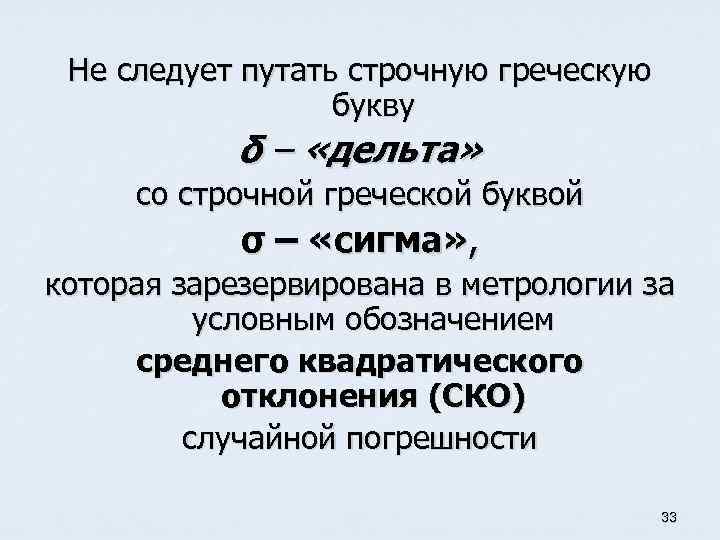 Не следует путать строчную греческую букву

δ – «дельта»

со строчной греческой буквой

σ – «сигма»,

которая зарезервирована в метрологии за условным обозначением

среднего квадратического отклонения (СКО)

случайной погрешности

33